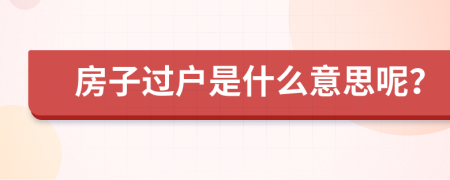 房子过户是什么意思呢?